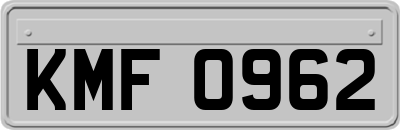 KMF 0962